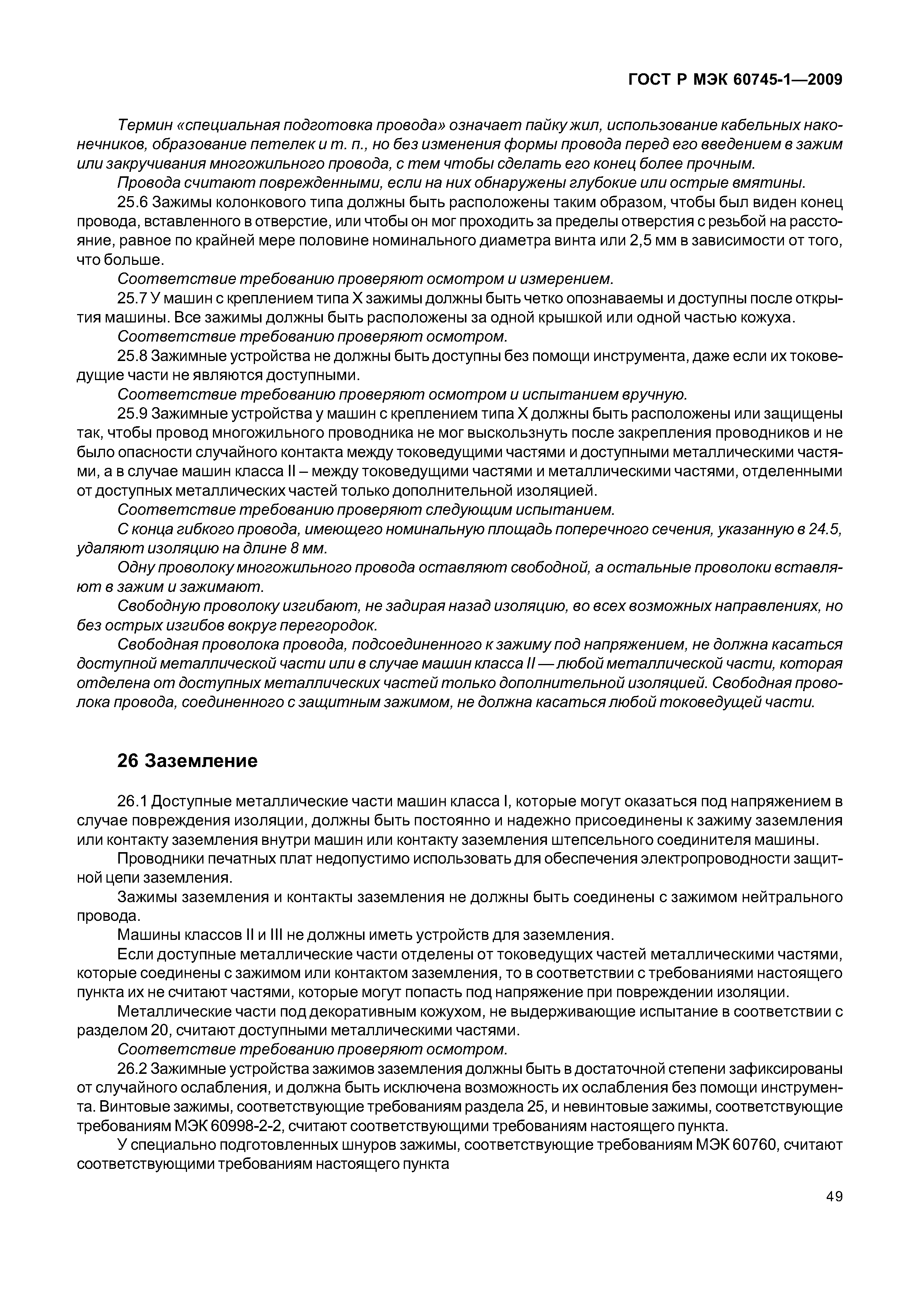 ГОСТ Р МЭК 60745-1—2009

Термин «специальная подготовка провода» означает пайку жил, использование кабельных наконечников, образование петелек и т. п., но без изменения формы провода перед его введением в зажим или закручивания многожильного провода, с тем чтобы сделать его конец более прочным.

Провода считают поврежденными, если на них обнаружены глубокие или острые вмятины.

25.6 Зажимы колонкового типа должны быть расположены таким образом, чтобы был виден конец провода, вставленного в отверстие, или чтобы он мог проходить за пределы отверстия с резьбой на расстояние, равное по крайней мере половине номинального диаметра винта или 2,5 мм в зависимости от того, что больше.

Соответствие требованию проверяют осмотром и измерением.

25.7 У машин с креплением типа X зажимы должны быть четко опознаваемы и доступны после открытия машины. Все зажимы должны быть расположены за одной крышкой или одной частью кожуха.

Соответствие требованию проверяют осмотром.

25.8 Зажимные устройства не должны быть доступны без помощи инструмента, даже если их токоведущие части не являются доступными.

Соответствие требованию проверяют осмотром и испытанием вручную.

25.9 Зажимные устройства у машин с креплением типа X должны быть расположены или защищены так, чтобы провод многожильного проводника не мог выскользнуть после закрепления проводников и не было опасности случайного контакта между токоведущими частями и доступными металлическими частями, а в случае машин класса II – между токоведущими частями и металлическими частями, отделенными от доступных металлических частей только дополнительной изоляцией.

Соответствие требованию проверяют следующим испытанием.

С конца гибкого провода, имеющего номинальную площадь поперечного сечения, указанную в 24.5, удаляют изоляцию на длине 8 мм.

Одну проволоку многожильного провода оставляют свободной, а остальные проволоки вставляют в зажим и зажимают.

Свободную проволоку изгибают, не задирая назад изоляцию, во всех возможных направлениях, но без острых изгибов вокруг перегородок.

Свободная проволока провода, подсоединенного к зажиму под напряжением, не должна касаться доступной металлической части или в случае машин класса II — любой металлической части, которая отделена от доступных металлических частей только дополнительной изоляцией. Свободная проволока провода, соединенного с защитным зажимом, не должна касаться любой токоведущей части.

26 Заземление

26.1 Доступные металлические части машин класса I, которые могут оказаться под напряжением в случае повреждения изоляции, должны быть постоянно и надежно присоединены к зажиму заземления или контакту заземления внутри машин или контакту заземления штепсельного соединителя машины.

Проводники печатных плат недопустимо использовать для обеспечения электропроводности защитной цепи заземления.

Зажимы заземления и контакты заземления не должны быть соединены с зажимом нейтрального провода.

Машины классов II и III не должны иметь устройств для заземления.

Если доступные металлические части отделены от токоведущих частей металлическими частями, которые соединены с зажимом или контактом заземления, то в соответствии с требованиями настоящего пункта их не считают частями, которые могут попасть под напряжение при повреждении изоляции.

Металлические части под декоративным кожухом, не выдерживающие испытание в соответствии с разделом 20, считают доступными металлическими частями.

Соответствие требованию проверяют осмотром.

26.2 Зажимные устройства зажимов заземления должны быть в достаточной степени зафиксированы от случайного ослабления, и должна быть исключена возможность их ослабления без помощи инструмента. Винтовые зажимы, соответствующие требованиям раздела 25, и невинтовые зажимы, соответствующие требованиям МЭК 60998-2-2, считают соответствующими требованиям настоящего пункта.

У специально подготовленных шнуров зажимы, соответствующие требованиям МЭК 60760, считают соответствующими требованиям настоящего пункта

49